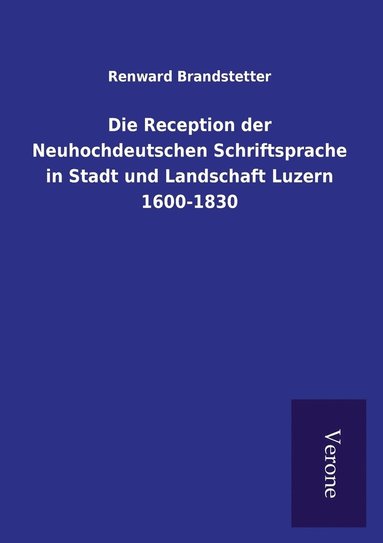 Renward Brandstetter

Die Reception der Neuhochdeutschen Schriftsprache in Stadt und Landschaft Luzern 1600-1830

Verone